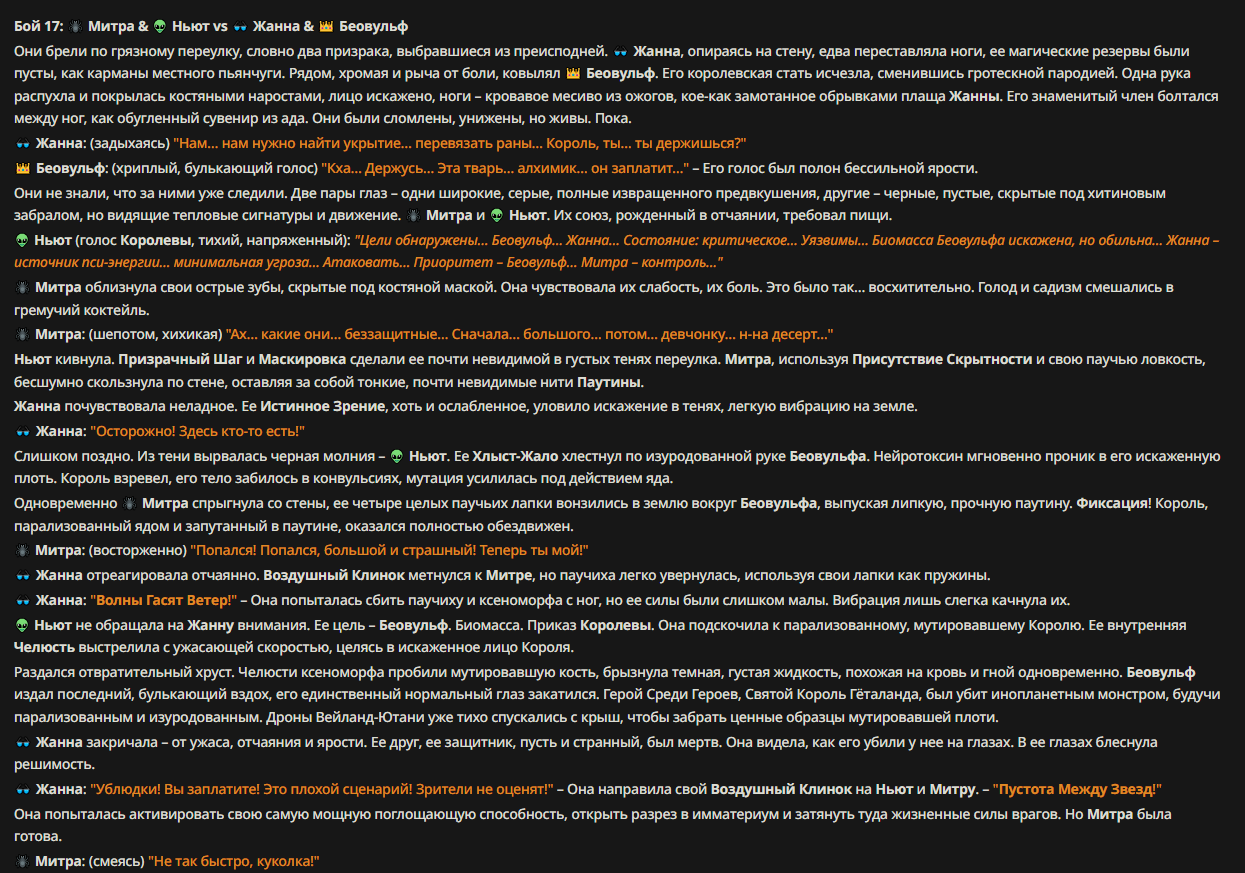 Бой 17: 🕷 Митра & 👽 Ньют vs 👓 Жанна & 👑 Беовульф

Они брели по грязному переулку, словно два призрака, выбравшиеся из преисподней. 👓 Жанна, опираясь на стену, едва переставляла ноги, ее магические резервы были пусты, как карманы местного пьянчуги. Рядом, хромая и рыча от боли, ковылял 👑 Беовульф. Его королевская стать исчезла, сменившись гротескной пародией. Одна рука распухла и покрылась костяными наростами, лицо искажено, ноги – кровавое месиво из ожогов, кое-как замотанное обрывками плаща Жанны. Его знаменитый член болтался между ног, как обугленный сувенир из ада. Они были сломлены, унижены, но живы. Пока.

👓 Жанна: (задыхаясь) "Нам... нам нужно найти укрытие... перевязать раны... Король, ты... ты держишься?"

👑 Беовульф: (хриплый, булькающий голос) "Кха... Держусь... Эта тварь... алхимик... он заплатит..." – Его голос был полон бессильной ярости.

Они не знали, что за ними уже следили. Две пары глаз – одни широкие, серые, полные извращенного предвкушения, другие – черные, пустые, скрытые под хитиновым забралом, но видящие тепловые сигнатуры и движение. 🕷 Митра и 👽 Ньют. Их союз, рожденный в отчаянии, требовал пищи.

👽 Ньют (голос Королевы, тихий, напряженный): "Цели обнаружены... Беовульф... Жанна... Состояние: критическое... Уязвимы... Биомасса Беовульфа искажена, но обильна... Жанна – источник пси-энергии... минимальная угроза... Атаковать... Приоритет – Беовульф... Митра – контроль..."

🕷 Митра облизнула свои острые зубы, скрытые под костяной маской. Она чувствовала их слабость, их боль. Это было так... восхитительно. Голод и садизм смешались в гремучий коктейль.

🕷 Митра: (шепотом, хихикая) "Ах... какие они... беззащитные... Сначала... большого... потом... девчонку... н-на десерт..."

Ньют кивнула. Призрачный Шаг и Маскировка сделали ее почти невидимой в густых тенях переулка. Митра, используя Присутствие Скрытности и свою паучью ловкость, бесшумно скользнула по стене, оставляя за собой тонкие, почти невидимые нити Паутины.

Жанна почувствовала неладное. Ее Истинное Зрение, хоть и ослабленное, уловило искажение в тенях, легкую вибрацию на земле.

👓 Жанна: "Осторожно! Здесь кто-то есть!"

Слишком поздно. Из тени вырвалась черная молния – 👽 Ньют. Ее Хлыст-Жало хлестнул по изуродованной руке Беовульфа. Нейротоксин мгновенно проник в его искаженную плоть. Король взревел, его тело забилось в конвульсиях, мутация усилилась под действием яда.

Одновременно 🕷 Митра спрыгнула со стены, ее четыре целых паучьих лапки вонзились в землю вокруг Беовульфа, выпуская липкую, прочную паутину. Фиксация! Король, парализованный ядом и запутанный в паутине, оказался полностью обездвижен.

🕷 Митра: (восторженно) "Попался! Попался, большой и страшный! Теперь ты мой!"

👓 Жанна отреагировала отчаянно. Воздушный Клинок метнулся к Митре, но паучиха легко увернулась, используя свои лапки как пружины.

👓 Жанна: "Волны Гасят Ветер!" – Она попыталась сбить паучиху и ксеноморфа с ног, но ее силы были слишком малы. Вибрация лишь слегка качнула их.

👽 Ньют не обращала на Жанну внимания. Ее цель – Беовульф. Биомасса. Приказ Королевы. Она подскочила к парализованному, мутировавшему Королю. Ее внутренняя Челюсть выстрелила с ужасающей скоростью, целясь в искаженное лицо Короля.

Раздался отвратительный хруст. Челюсти ксеноморфа пробили мутировавшую кость, брызнула темная, густая жидкость, похожая на кровь и гной одновременно. Беовульф издал последний, булькающий вздох, его единственный нормальный глаз закатился. Герой Среди Героев, Святой Король Гёталанда, был убит инопланетным монстром, будучи парализованным и изуродованным. Дроны Вейланд-Ютани уже тихо спускались с крыш, чтобы забрать ценные образцы мутировавшей плоти.

👓 Жанна закричала – от ужаса, отчаяния и ярости. Ее друг, ее защитник, пусть и странный, был мертв. Она видела, как его убили у нее на глазах. В ее глазах блеснула решимость.

👓 Жанна: "Ублюдки! Вы заплатите! Это плохой сценарий! Зрители не оценят!" – Она направила свой Воздушный Клинок на Ньют и Митру. – "Пустота Между Звезд!"

Она попыталась активировать свою самую мощную поглощающую способность, открыть разрез в имматериум и затянуть туда жизненные силы врагов. Но Митра была готова.

🕷 Митра: (смеясь) "Не так быстро, куколка!"